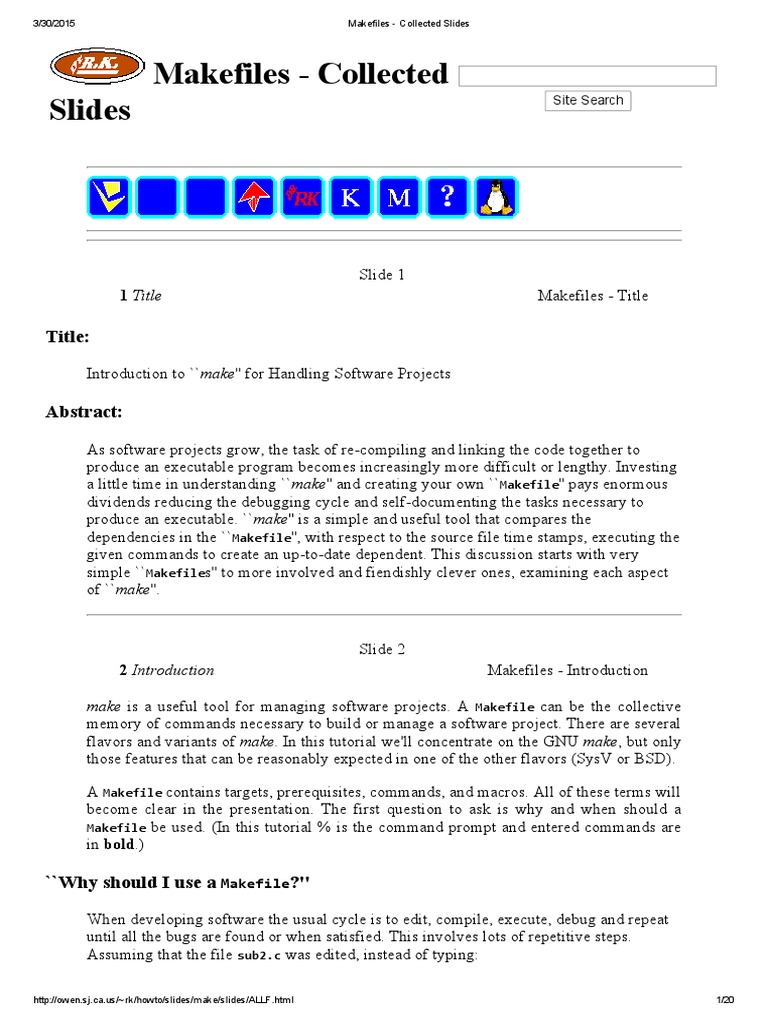 3/30/2015 Makefiles - Collected Slides

R.K.

Makefiles - Collected Slides

Site Search

RK K M ?

Slide 1

1 Title Makefiles - Title

Title:

Introduction to ``make'' for Handling Software Projects

Abstract:

As software projects grow, the task of re-compiling and linking the code together to produce an executable program becomes increasingly more difficult or lengthy. Investing a little time in understanding ``make'' and creating your own ``Makefile'' pays enormous dividends reducing the debugging cycle and self-documenting the tasks necessary to produce an executable. ``make'' is a simple and useful tool that compares the dependencies in the ``Makefile'', with respect to the source file time stamps, executing the given commands to create an up-to-date dependent. This discussion starts with very simple ``Makefiles'' to more involved and fiendishly clever ones, examining each aspect of ``make''.

Slide 2

2 Introduction Makefiles - Introduction

make is a useful tool for managing software projects. A Makefile can be the collective memory of commands necessary to build or manage a software project. There are several flavors and variants of make. In this tutorial we'll concentrate on the GNU make, but only those features that can be reasonably expected in one of the other flavors (SysV or BSD).

A Makefile contains targets, prerequisites, commands, and macros. All of these terms will become clear in the presentation. The first question to ask is why and when should a Makefile be used. (In this tutorial % is the command prompt and entered commands are in bold.)

``Why should I use a Makefile?''

When developing software the usual cycle is to edit, compile, execute, debug and repeat until all the bugs are found or when satisfied. This involves lots of repetitive steps. Assuming that the file sub2.c was edited, instead of typing:

http://owen.sj.ca.us/~rk/howto/slides/make/slides/ALLF.html 1/20